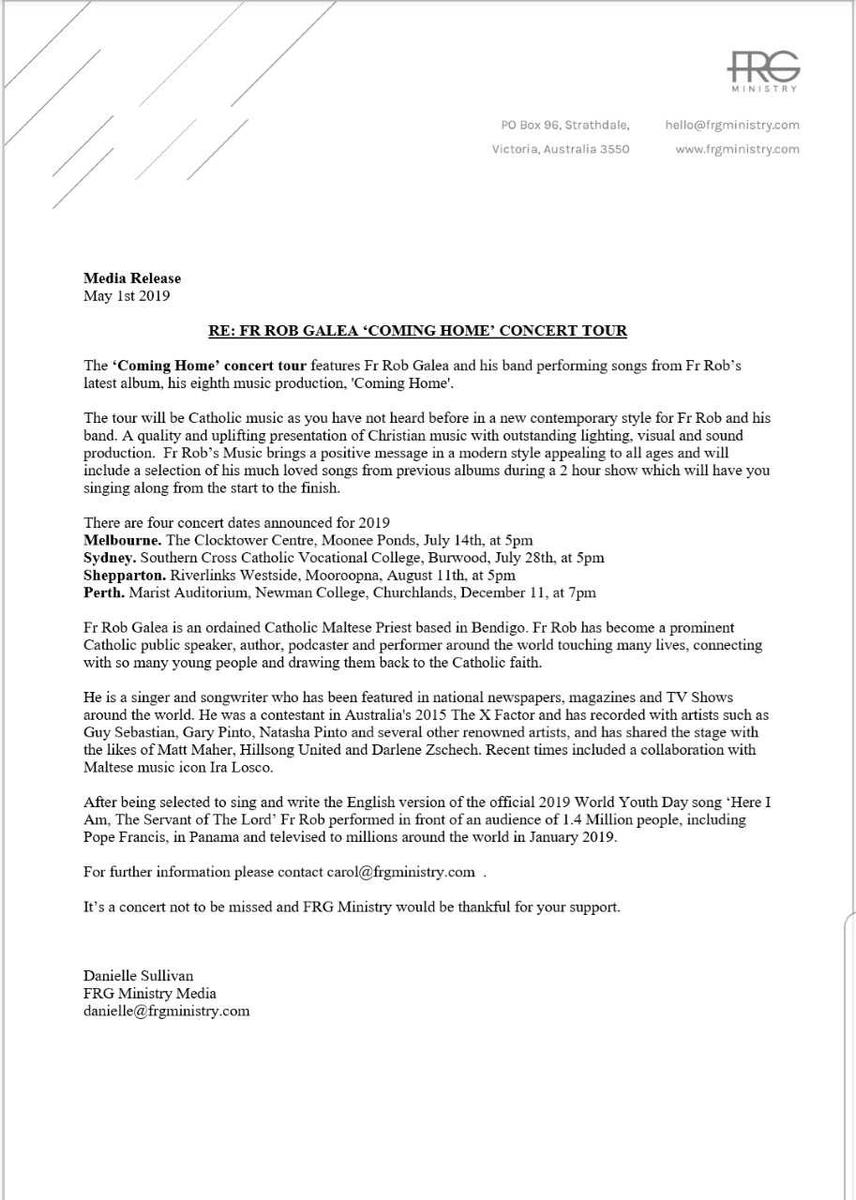 FRG
MINISTRY

PO Box 96, Strathdale,
Victoria, Australia 3550

hello@frgministry.com
www.frgministry.com

Media Release
May 1st 2019

RE: FR ROB GALEA 'COMING HOME' CONCERT TOUR

The 'Coming Home' concert tour features Fr Rob Galea and his band performing songs from Fr Rob's latest album, his eighth music production, 'Coming Home'.

The tour will be Catholic music as you have not heard before in a new contemporary style for Fr Rob and his band. A quality and uplifting presentation of Christian music with outstanding lighting, visual and sound production. Fr Rob's Music brings a positive message in a modern style appealing to all ages and will include a selection of his much loved songs from previous albums during a 2 hour show which will have you singing along from the start to the finish.

There are four concert dates announced for 2019
Melbourne. The Clocktower Centre, Moonee Ponds, July 14th, at 5pm
Sydney. Southern Cross Catholic Vocational College, Burwood, July 28th, at 5pm
Shepparton. Riverlinks Westside, Mooroopna, August 11th, at 5pm
Perth. Marist Auditorium, Newman College, Churchlands, December 11, at 7pm

Fr Rob Galea is an ordained Catholic Maltese Priest based in Bendigo. Fr Rob has become a prominent Catholic public speaker, author, podcaster and performer around the world touching many lives, connecting with so many young people and drawing them back to the Catholic faith.

He is a singer and songwriter who has been featured in national newspapers, magazines and TV Shows around the world. He was a contestant in Australia's 2015 The X Factor and has recorded with artists such as Guy Sebastian, Gary Pinto, Natasha Pinto and several other renowned artists, and has shared the stage with the likes of Matt Maher, Hillsong United and Darlene Zschech. Recent times included a collaboration with Maltese music icon Ira Losco.

After being selected to sing and write the English version of the official 2019 World Youth Day song 'Here I Am, The Servant of The Lord' Fr Rob performed in front of an audience of 1.4 Million people, including Pope Francis, in Panama and televised to millions around the world in January 2019.

For further information please contact carol@frgministry.com .

It's a concert not to be missed and FRG Ministry would be thankful for your support.

Danielle Sullivan
FRG Ministry Media
danielle@frgministry.com